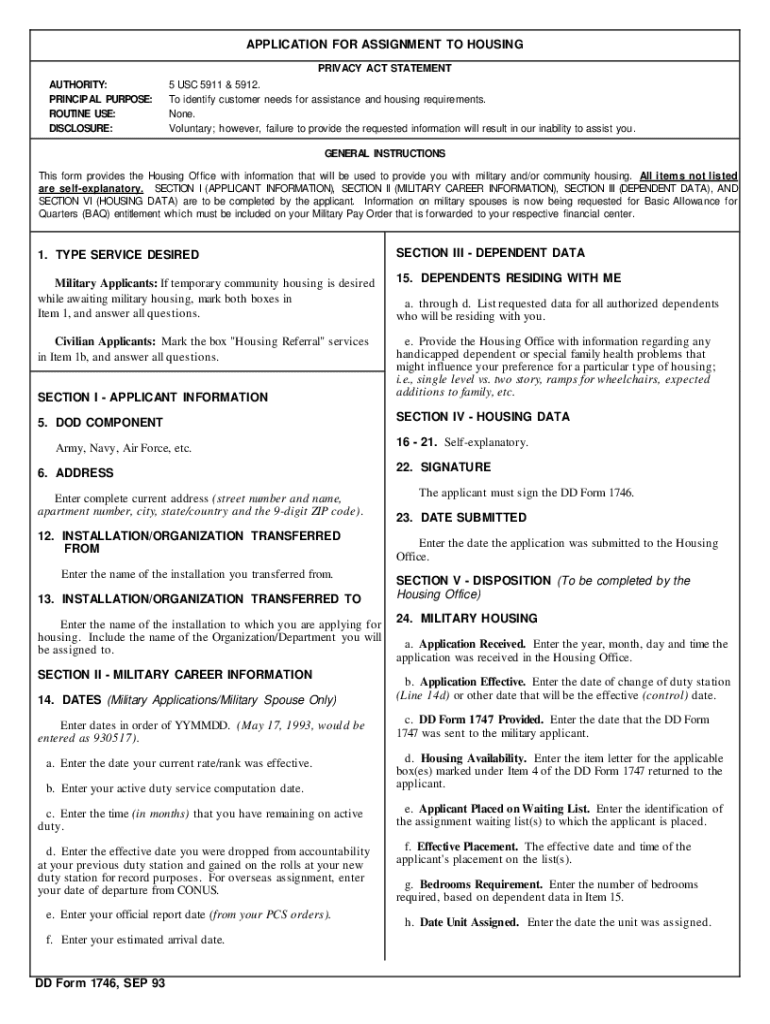 APPLICATION FOR ASSIGNMENT TO HOUSING

PRIVACY ACT STATEMENT

AUTHORITY: 5 USC 5911 & 5912.
PRINCIPAL PURPOSE: To identify customer needs for assistance and housing requirements.
ROUTINE USE: None.
DISCLOSURE: Voluntary; however, failure to provide the requested information will result in our inability to assist you.

GENERAL INSTRUCTIONS

This form provides the Housing Office with information that will be used to provide you with military and/or community housing. All items not listed are self-explanatory. SECTION I (APPLICANT INFORMATION), SECTION II (MILITARY CAREER INFORMATION), SECTION III (DEPENDENT DATA), AND SECTION VI (HOUSING DATA) are to be completed by the applicant. Information on military spouses is now being requested for Basic Allowance for Quarters (BAQ) entitlement which must be included on your Military Pay Order that is forwarded to your respective financial center.

1. TYPE SERVICE DESIRED

Military Applicants: If temporary community housing is desired while awaiting military housing, mark both boxes in Item 1, and answer all questions.

Civilian Applicants: Mark the box "Housing Referral" services in Item 1b, and answer all questions.

SECTION I - APPLICANT INFORMATION

5. DOD COMPONENT

Army, Navy, Air Force, etc.

6. ADDRESS

Enter complete current address (street number and name, apartment number, city, state/country and the 9-digit ZIP code).

12. INSTALLATION/ORGANIZATION TRANSFERRED FROM

Enter the name of the installation you transferred from.

13. INSTALLATION/ORGANIZATION TRANSFERRED TO

Enter the name of the installation to which you are applying for housing. Include the name of the Organization/Department you will be assigned to.

SECTION II - MILITARY CAREER INFORMATION

14. DATES (Military Applications/Military Spouse Only)

Enter dates in order of YYMMDD. (May 17, 1993, would be entered as 930517).

a. Enter the date your current rate/rank was effective.

b. Enter your active duty service computation date.

c. Enter the time (in months) that you have remaining on active duty.

d. Enter the effective date you were dropped from accountability at your previous duty station and gained on the rolls at your new duty station for record purposes. For overseas assignment, enter your date of departure from CONUS.

e. Enter your official report date (from your PCS orders).

f. Enter your estimated arrival date.

SECTION III - DEPENDENT DATA

15. DEPENDENTS RESIDING WITH ME

a. through d. List requested data for all authorized dependents who will be residing with you.

e. Provide the Housing Office with information regarding any handicapped dependent or special family health problems that might influence your preference for a particular type of housing; i.e., single level vs. two story, ramps for wheelchairs, expected additions to family, etc.

SECTION IV - HOUSING DATA

16 - 21. Self-explanatory.

22. SIGNATURE

The applicant must sign the DD Form 1746.

23. DATE SUBMITTED

Enter the date the application was submitted to the Housing Office.

SECTION V - DISPOSITION (To be completed by the Housing Office)

24. MILITARY HOUSING

a. Application Received. Enter the year, month, day and time the application was received in the Housing Office.

b. Application Effective. Enter the date of change of duty station (Line 14d) or other date that will be the effective (control) date.

c. DD Form 1747 Provided. Enter the date that the DD Form 1747 was sent to the military applicant.

d. Housing Availability. Enter the item letter for the applicable box(es) marked under Item 4 of the DD Form 1747 returned to the applicant.

e. Applicant Placed on Waiting List. Enter the identification of the assignment waiting list(s) to which the applicant is placed.

f. Effective Placement. The effective date and time of the applicant's placement on the list(s).

g. Bedrooms Requirement. Enter the number of bedrooms required, based on dependent data in Item 15.

h. Date Unit Assigned. Enter the date the unit was assigned.

DD Form 1746, SEP 93